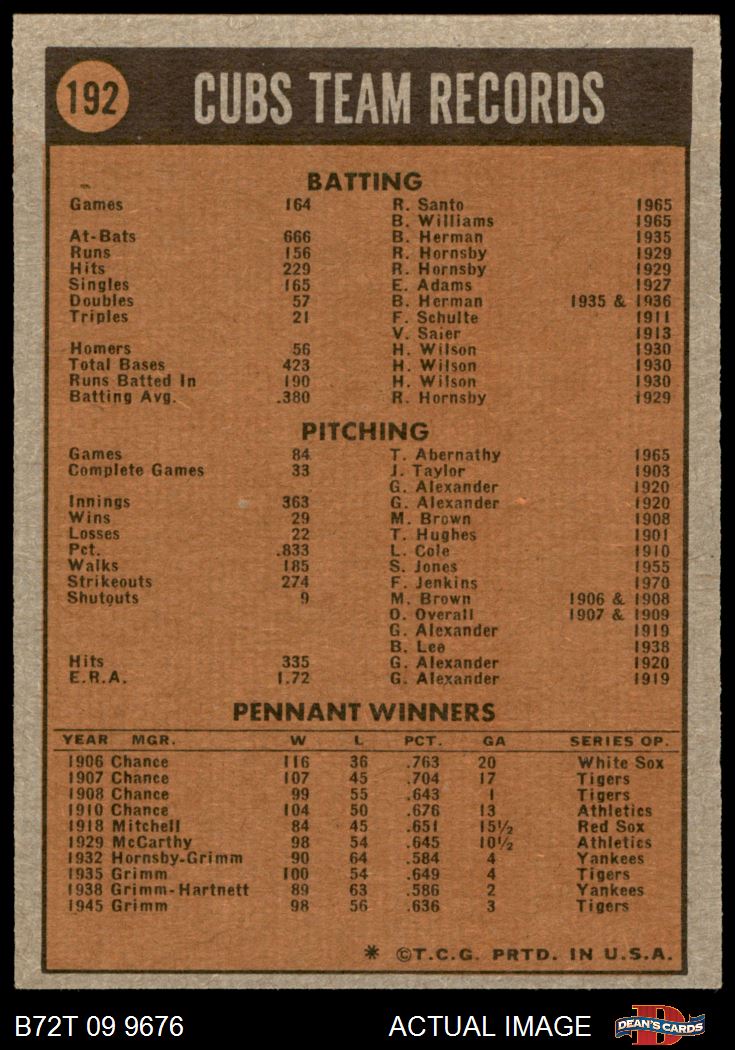 192 CUBS TEAM RECORDS

BATTING

| | | | |
|---|---|---|---|
| Games | 164 | R. Santo | 1965 |
| | | B. Williams | 1965 |
| At-Bats | 666 | B. Herman | 1935 |
| Runs | 156 | R. Hornsby | 1929 |
| Hits | 229 | R. Hornsby | 1929 |
| Singles | 165 | E. Adams | 1927 |
| Doubles | 57 | B. Herman | 1935 & 1936 |
| Triples | 21 | F. Schulte | 1911 |
| | | V. Saier | 1913 |
| Homers | 56 | H. Wilson | 1930 |
| Total Bases | 423 | H. Wilson | 1930 |
| Runs Batted In | 190 | H. Wilson | 1930 |
| Batting Avg. | .380 | R. Hornsby | 1929 |

PITCHING

| | | | |
|---|---|---|---|
| Games | 84 | T. Abernathy | 1965 |
| Complete Games | 33 | J. Taylor | 1903 |
| | | G. Alexander | 1920 |
| Innings | 363 | G. Alexander | 1920 |
| Wins | 29 | M. Brown | 1908 |
| Losses | 22 | T. Hughes | 1901 |
| Pct. | .833 | L. Cole | 1910 |
| Walks | 185 | S. Jones | 1955 |
| Strikeouts | 274 | F. Jenkins | 1970 |
| Shutouts | 9 | M. Brown | 1906 & 1908 |
| | | O. Overall | 1907 & 1909 |
| | | G. Alexander | 1919 |
| | | B. Lee | 1938 |
| Hits | 335 | G. Alexander | 1920 |
| E.R.A. | 1.72 | G. Alexander | 1919 |

PENNANT WINNERS

| YEAR | MGR. | W | L | PCT. | GA | SERIES OP. |
|---|---|---|---|---|---|---|
| 1906 | Chance | 116 | 36 | .763 | 20 | White Sox |
| 1907 | Chance | 107 | 45 | .704 | 17 | Tigers |
| 1908 | Chance | 99 | 55 | .643 | 1 | Tigers |
| 1910 | Chance | 104 | 50 | .676 | 13 | Athletics |
| 1918 | Mitchell | 84 | 45 | .651 | 15½ | Red Sox |
| 1929 | McCarthy | 98 | 54 | .645 | 10½ | Athletics |
| 1932 | Hornsby-Grimm | 90 | 64 | .584 | 4 | Yankees |
| 1935 | Grimm | 100 | 54 | .649 | 4 | Tigers |
| 1938 | Grimm-Hartnett | 89 | 63 | .586 | 2 | Yankees |
| 1945 | Grimm | 98 | 56 | .636 | 3 | Tigers |

* ©T.C.G. PRTD. IN U.S.A.

B72T 09 9676 ACTUAL IMAGE DEAN'S CARDS